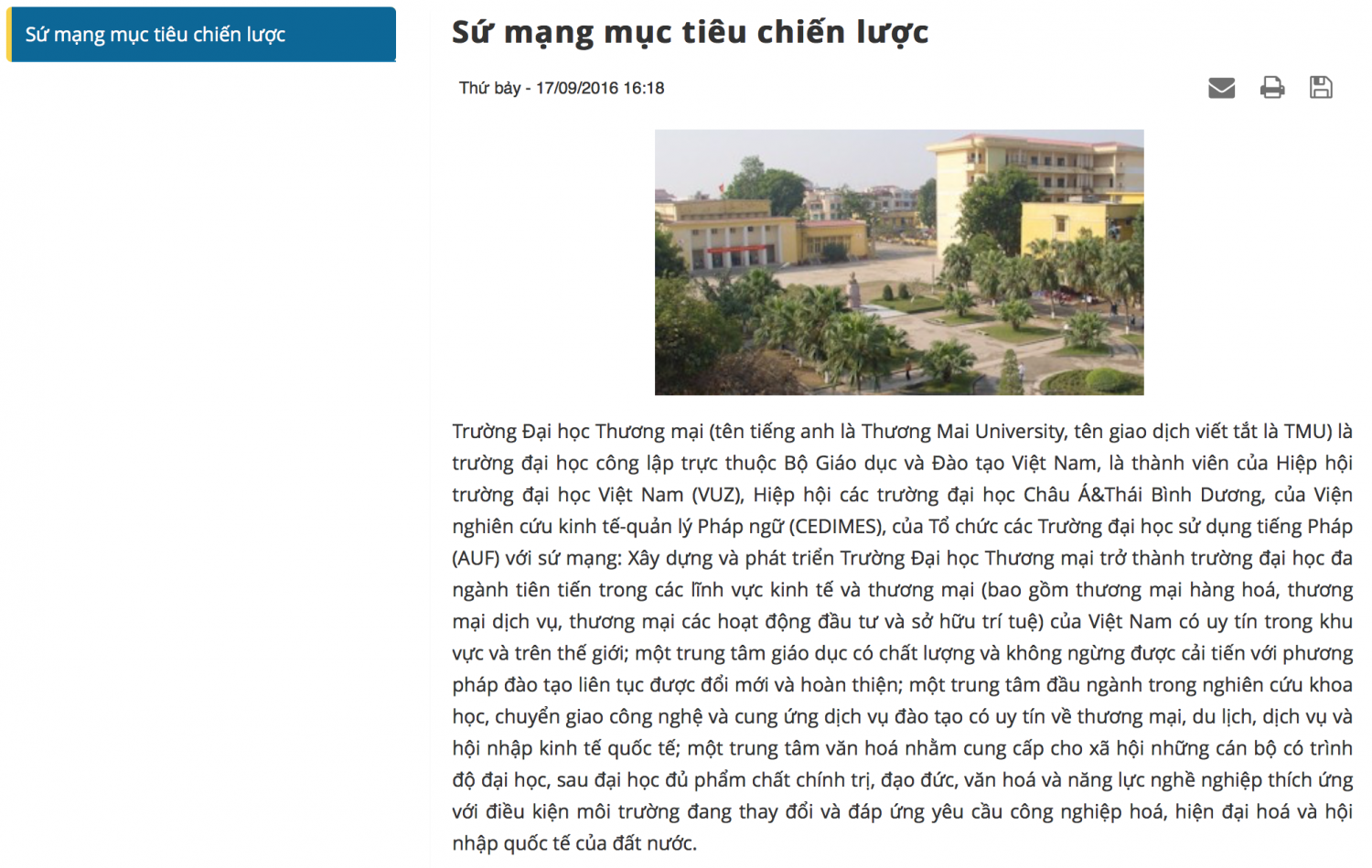 Sứ mạng mục tiêu chiến lược

Sứ mạng mục tiêu chiến lược

Thứ bảy - 17/09/2016 16:18

Trường Đại học Thương mại (tên tiếng anh là Thương Mai University, tên giao dịch viết tắt là TMU) là trường đại học công lập trực thuộc Bộ Giáo dục và Đào tạo Việt Nam, là thành viên của Hiệp hội trường đại học Việt Nam (VUZ), Hiệp hội các trường đại học Châu Á&Thái Bình Dương, của Viện nghiên cứu kinh tế-quản lý Pháp ngữ (CEDIMES), của Tổ chức các Trường đại học sử dụng tiếng Pháp (AUF) với sứ mạng: Xây dựng và phát triển Trường Đại học Thương mại trở thành trường đại học đa ngành tiên tiến trong các lĩnh vực kinh tế và thương mại (bao gồm thương mại hàng hoá, thương mại dịch vụ, thương mại các hoạt động đầu tư và sở hữu trí tuệ) của Việt Nam có uy tín trong khu vực và trên thế giới; một trung tâm giáo dục có chất lượng và không ngừng được cải tiến với phương pháp đào tạo liên tục được đổi mới và hoàn thiện; một trung tâm đầu ngành trong nghiên cứu khoa học, chuyển giao công nghệ và cung ứng dịch vụ đào tạo có uy tín về thương mại, du lịch, dịch vụ và hội nhập kinh tế quốc tế; một trung tâm văn hoá nhằm cung cấp cho xã hội những cán bộ có trình độ đại học, sau đại học đủ phẩm chất chính trị, đạo đức, văn hoá và năng lực nghề nghiệp thích ứng với điều kiện môi trường đang thay đổi và đáp ứng yêu cầu công nghiệp hoá, hiện đại hoá và hội nhập quốc tế của đất nước.